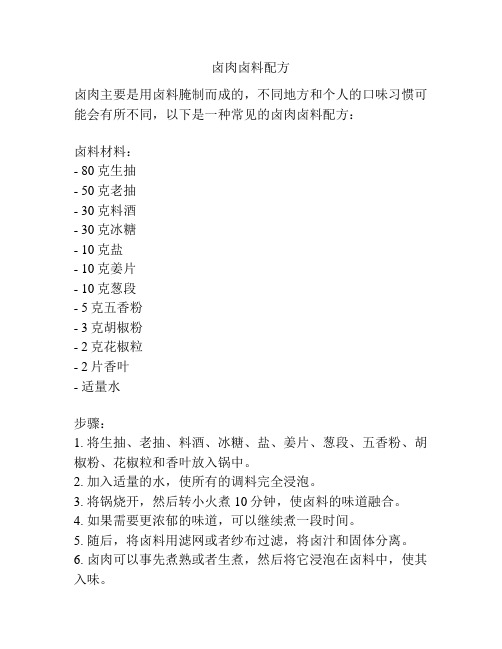 卤肉卤料配方

卤肉主要是用卤料腌制而成的，不同地方和个人的口味习惯可能会有所不同，以下是一种常见的卤肉卤料配方：

卤料材料：
- 80 克生抽
- 50 克老抽
- 30 克料酒
- 30 克冰糖
- 10 克盐
- 10 克姜片
- 10 克葱段
- 5 克五香粉
- 3 克胡椒粉
- 2 克花椒粒
- 2 片香叶
- 适量水

步骤：
1. 将生抽、老抽、料酒、冰糖、盐、姜片、葱段、五香粉、胡椒粉、花椒粒和香叶放入锅中。
2. 加入适量的水，使所有的调料完全浸泡。
3. 将锅烧开，然后转小火煮 10 分钟，使卤料的味道融合。
4. 如果需要更浓郁的味道，可以继续煮一段时间。
5. 随后，将卤料用滤网或者纱布过滤，将卤汁和固体分离。
6. 卤肉可以事先煮熟或者生煮，然后将它浸泡在卤料中，使其入味。